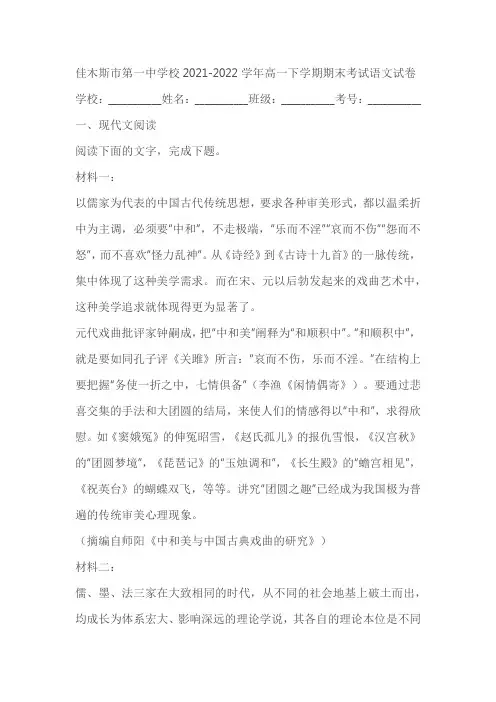 佳木斯市第一中学校 2021-2022 学年高一下学期期末考试语文试卷

学校：__________姓名：__________班级：__________考号：__________

一、现代文阅读

阅读下面的文字，完成下题。

材料一：

以儒家为代表的中国古代传统思想，要求各种审美形式，都以温柔折中为主调，必须要"中和"，不走极端，"乐而不淫""哀而不伤""怨而不怒"，而不喜欢"怪力乱神"。从《诗经》到《古诗十九首》的一脉传统，集中体现了这种美学需求。而在宋、元以后勃发起来的戏曲艺术中，这种美学追求就体现得更为显著了。

元代戏曲批评家钟嗣成，把"中和美"阐释为"和顺积中"。"和顺积中"，就是要如同孔子评《关雎》所言："哀而不伤，乐而不淫。"在结构上要把握"务使一折之中，七情俱备"（李渔《闲情偶寄》）。要通过悲喜交集的手法和大团圆的结局，来使人们的情感得以"中和"，求得欣慰。如《窦娥冤》的伸冤昭雪，《赵氏孤儿》的报仇雪恨，《汉宫秋》的"团圆梦境"，《琵琶记》的"玉烛调和"，《长生殿》的"蟾宫相见"，《祝英台》的蝴蝶双飞，等等。讲究"团圆之趣"已经成为我国极为普遍的传统审美心理现象。

（摘编自师阳《中和美与中国古典戏曲的研究》）

材料二：

儒、墨、法三家在大致相同的时代，从不同的社会地基上破土而出，均成长为体系宏大、影响深远的理论学说，其各自的理论本位是不同